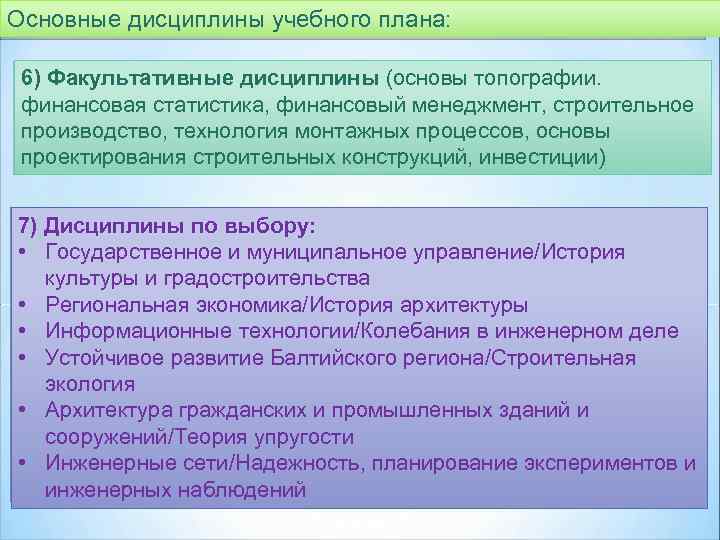 Основные дисциплины учебного плана:

6) Факультативные дисциплины (основы топографии. финансовая статистика, финансовый менеджмент, строительное производство, технология монтажных процессов, основы проектирования строительных конструкций, инвестиции)

7) Дисциплины по выбору:
• Государственное и муниципальное управление/История культуры и градостроительства
• Региональная экономика/История архитектуры
• Информационные технологии/Колебания в инженерном деле
• Устойчивое развитие Балтийского региона/Строительная экология
• Архитектура гражданских и промышленных зданий и сооружений/Теория упругости
• Инженерные сети/Надежность, планирование экспериментов и инженерных наблюдений